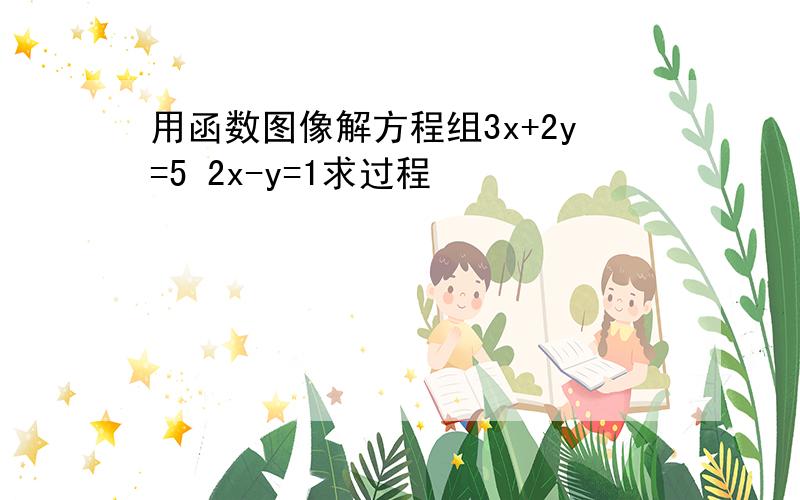 用函数图像解方程组$3x+2y=5$ $2x-y=1$求过程